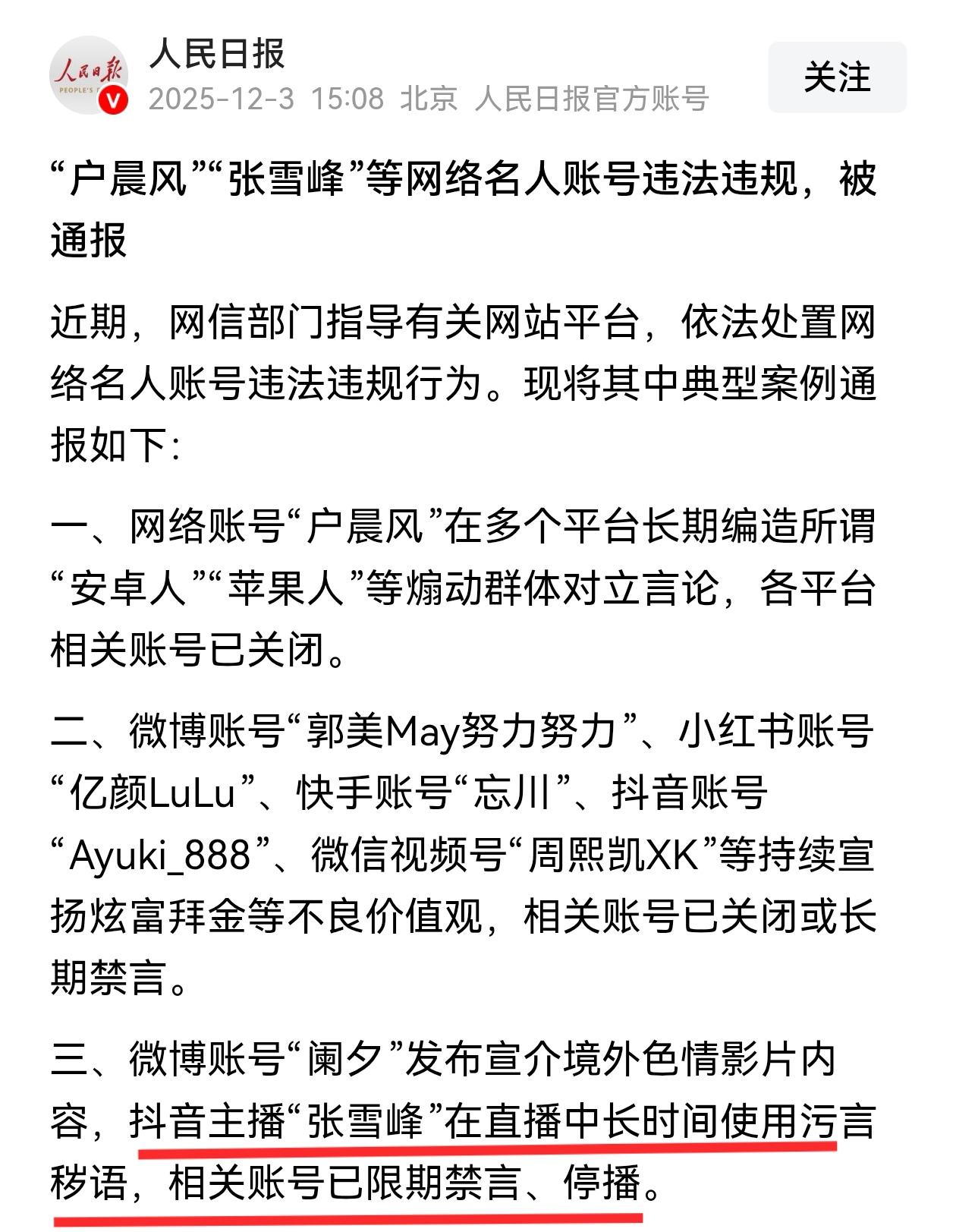 人民日报
PEOPLE'S
人民日报
2025-12-3 15:08 北京 人民日报官方账号
关注

“户晨风”“张雪峰”等网络名人账号违法违规，被通报

近期，网信部门指导有关网站平台，依法处置网络名人账号违法违规行为。现将其中典型案例通报如下：

一、网络账号“户晨风”在多个平台长期编造所谓“安卓人”“苹果人”等煽动群体对立言论，各平台相关账号已关闭。

二、微博账号“郭美May努力努力”、小红书账号“亿颜LuLu”、快手账号“忘川”、抖音账号“Ayuki_888”、微信视频号“周熙凯XK”等持续宣扬炫富拜金等不良价值观，相关账号已关闭或长期禁言。

三、微博账号“阑夕”发布宣介境外色情影片内容，抖音主播“张雪峰”在直播中长时间使用污言秽语，相关账号已限期禁言、停播。